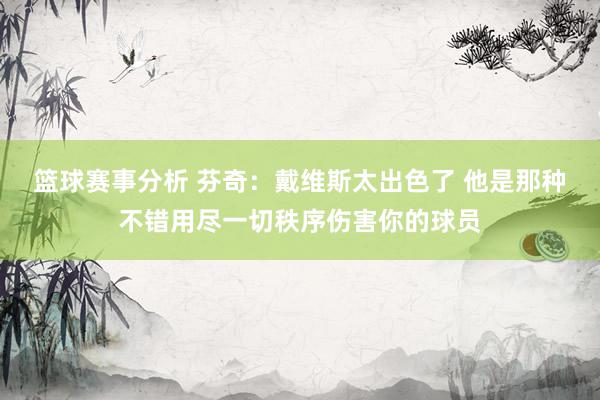 篮球赛事分析 芬奇：戴维斯太出色了 他是那种不错用尽一切秩序伤害你的球员